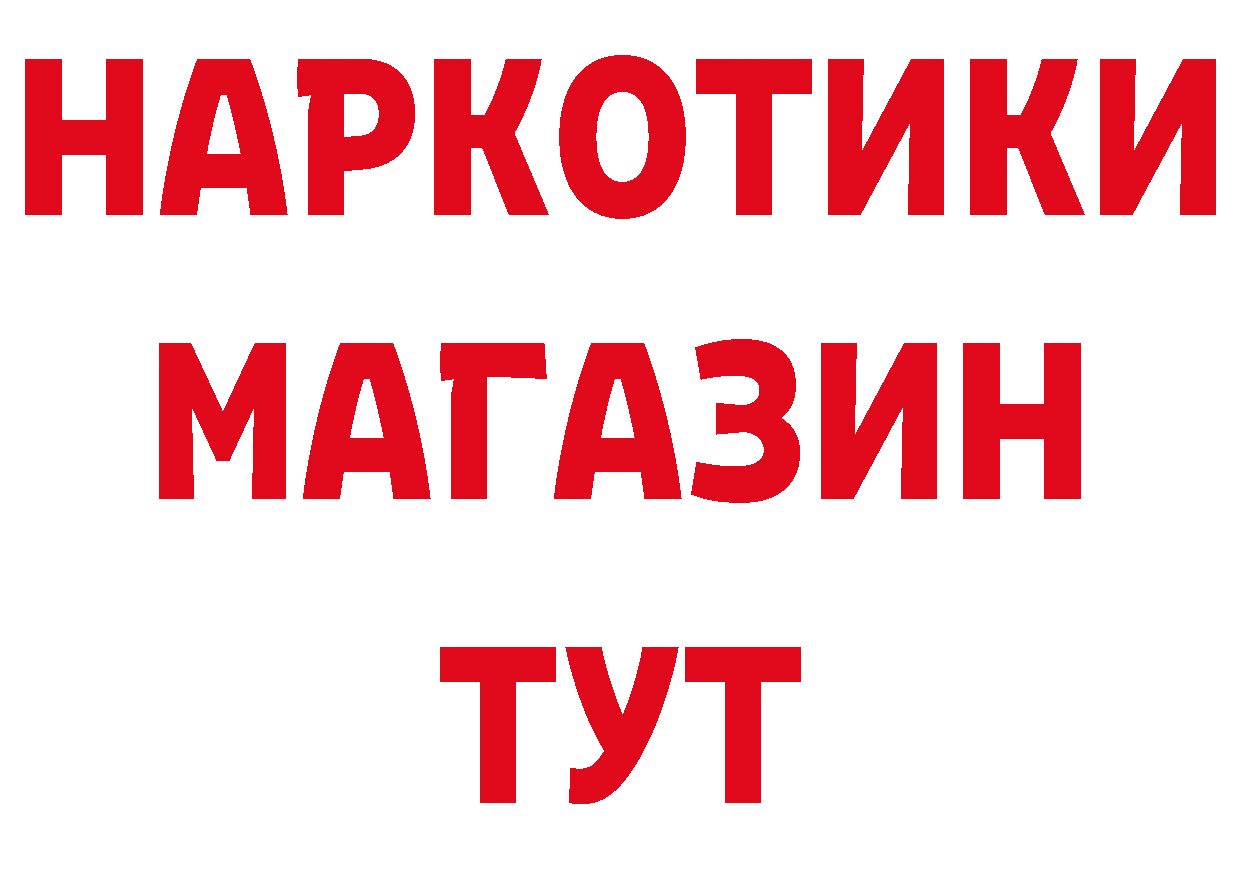 НАРКОТИКИ
МАГАЗИН
ТУТ